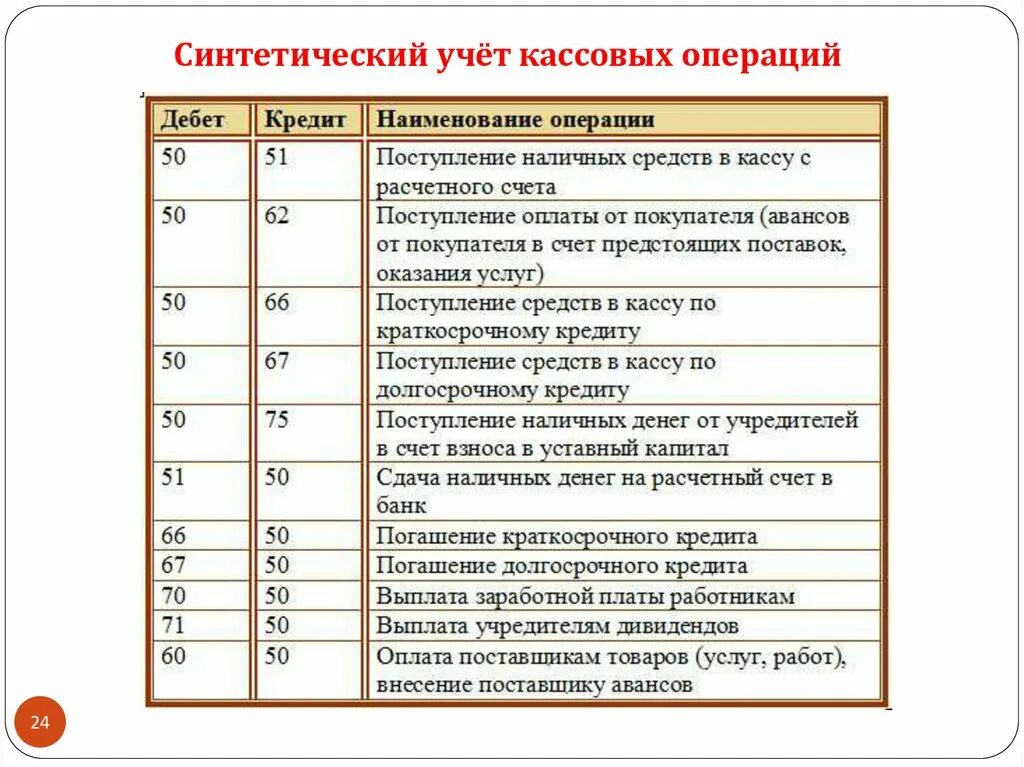 Синтетический учёт кассовых операций

| Дебет | Кредит | Наименование операции |
|---|---|---|
| 50 | 51 | Поступление наличных средств в кассу с расчетного счета |
| 50 | 62 | Поступление оплаты от покупателя (авансов от покупателя в счет предстоящих поставок, оказания услуг) |
| 50 | 66 | Поступление средств в кассу по краткосрочному кредиту |
| 50 | 67 | Поступление средств в кассу по долгосрочному кредиту |
| 50 | 75 | Поступление наличных денег от учредителей в счет взноса в уставный капитал |
| 51 | 50 | Сдача наличных денег на расчетный счет в банк |
| 66 | 50 | Погашение краткосрочного кредита |
| 67 | 50 | Погашение долгосрочного кредита |
| 70 | 50 | Выплата заработной платы работникам |
| 71 | 50 | Выплата учредителям дивидендов |
| 60 | 50 | Оплата поставщикам товаров (услуг, работ), внесение поставщику авансов |

24